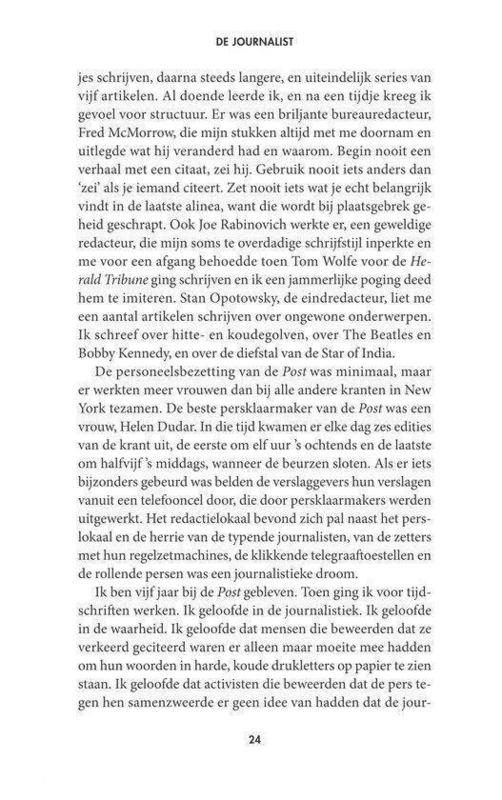 DE JOURNALIST

jes schrijven, daarna steeds langere, en uiteindelijk series van vijf artikelen. Al doende leerde ik, en na een tijdje kreeg ik gevoel voor structuur. Er was een briljante bureauredacteur, Fred McMorrow, die mijn stukken altijd met me doornam en uitlegde wat hij veranderd had en waarom. Begin nooit een verhaal met een citaat, zei hij. Gebruik nooit iets anders dan 'zei' als je iemand citeert. Zet nooit iets wat je echt belangrijk vindt in de laatste alinea, want die wordt bij plaatsgebrek geheid geschrapt. Ook Joe Rabinovich werkte er, een geweldige redacteur, die mijn soms te overdadige schrijfstijl inperkte en me voor een afgang behoedde toen Tom Wolfe voor de Herald Tribune ging schrijven en ik een jammerlijke poging deed hem te imiteren. Stan Opotowsky, de eindredacteur, liet me een aantal artikelen schrijven over ongewone onderwerpen. Ik schreef over hitte- en koudegolven, over The Beatles en Bobby Kennedy, en over de diefstal van de Star of India.

De personeelsbezetting van de Post was minimaal, maar er werkten meer vrouwen dan bij alle andere kranten in New York tezamen. De beste persklaarmaker van de Post was een vrouw, Helen Dudar. In die tijd kwamen er elke dag zes edities van de krant uit, de eerste om elf uur 's ochtends en de laatste om halfvijf 's middags, wanneer de beurzen sloten. Als er iets bijzonders gebeurd was belden de verslaggevers hun verslagen vanuit een telefooncel door, die door persklaarmakers werden uitgewerkt. Het redactielokaal bevond zich pal naast het perslokaal en de herrie van de typende journalisten, van de zetters met hun regelzetmachines, de klikkende telegraaftoestellen en de rollende persen was een journalistieke droom.

Ik ben vijf jaar bij de Post gebleven. Toen ging ik voor tijdschriften werken. Ik geloofde in de journalistiek. Ik geloofde in de waarheid. Ik geloofde dat mensen die beweerden dat ze verkeerd geciteerd waren er alleen maar moeite mee hadden om hun woorden in harde, koude drukletters op papier te zien staan. Ik geloofde dat activisten die beweerden dat de pers tegen hen samenzweerde er geen idee van hadden dat de jour-

24